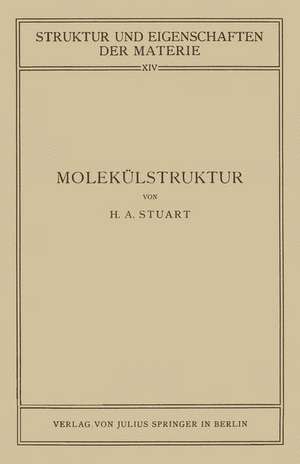 STRUKTUR UND EIGENSCHAFTEN DER MATERIE

XIV

MOLEKÜLSTRUKTUR

VON

H. A. STUART

VERLAG VON JULIUS SPRINGER IN BERLIN